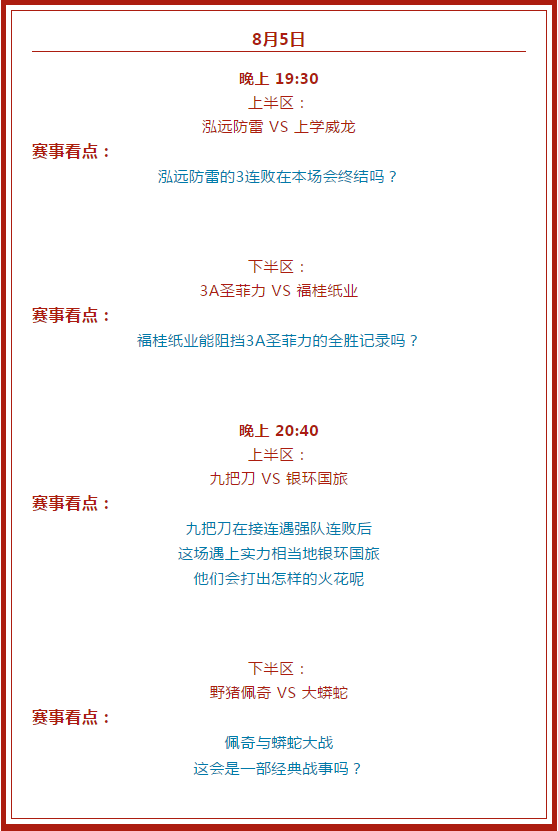 8月5日

晚上 19:30
上半区：
泓远防雷 VS 上学威龙

赛事看点：
泓远防雷的3连败在本场会终结吗？

下半区：
3A圣菲力 VS 福桂纸业

赛事看点：
福桂纸业能阻挡3A圣菲力的全胜记录吗？

晚上 20:40
上半区：
九把刀 VS 银环国旅

赛事看点：
九把刀在接连遇强队连败后
这场遇上实力相当地银环国旅
他们会打出怎样的火花呢

下半区：
野猪佩奇 VS 大蟒蛇

赛事看点：
佩奇与蟒蛇大战
这会是一部经典战事吗？